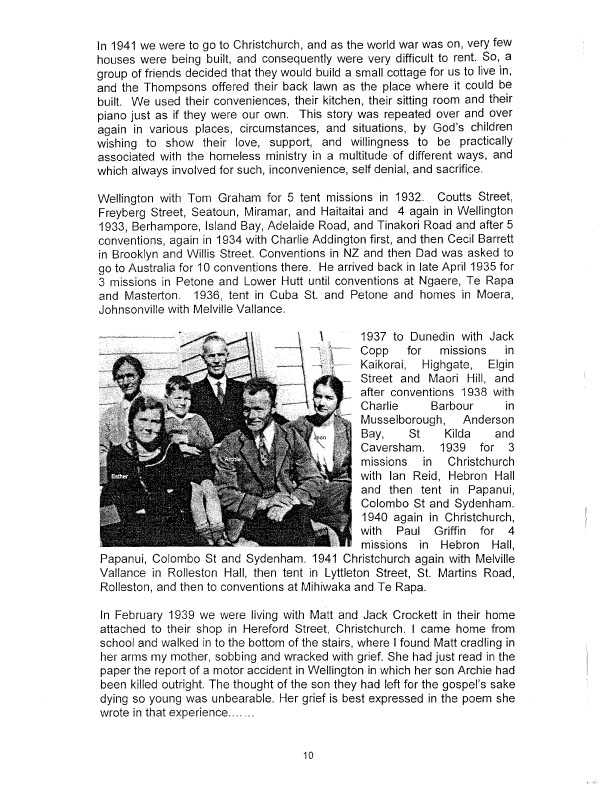 In 1941 we were to go to Christchurch, and as the world war was on, very few houses were being built, and consequently were very difficult to rent. So, a group of friends decided that they would build a small cottage for us to live in, and the Thompsons offered their back lawn as the place where it could be built. We used their conveniences, their kitchen, their sitting room and their piano just as if they were our own. This story was repeated over and over again in various places, circumstances, and situations, by God's children wishing to show their love, support, and willingness to be practically associated with the homeless ministry in a multitude of different ways, and which always involved for such, inconvenience, self denial, and sacrifice.

Wellington with Tom Graham for 5 tent missions in 1932. Coutts Street, Freyberg Street, Seatoun, Miramar, and Haitaitai and 4 again in Wellington 1933, Berhampore, Island Bay, Adelaide Road, and Tinakori Road and after 5 conventions, again in 1934 with Charlie Addington first, and then Cecil Barrett in Brooklyn and Willis Street. Conventions in NZ and then Dad was asked to go to Australia for 10 conventions there. He arrived back in late April 1935 for 3 missions in Petone and Lower Hutt until conventions at Ngaere, Te Rapa and Masterton. 1936, tent in Cuba St. and Petone and homes in Moera, Johnsonville with Melville Vallance.

Esther Jean Archie

1937 to Dunedin with Jack Copp for missions in Kaikorai, Highgate, Elgin Street and Maori Hill, and after conventions 1938 with Charlie Barbour in Musselborough, Anderson Bay, St Kilda and Caversham. 1939 for 3 missions in Christchurch with Ian Reid, Hebron Hall and then tent in Papanui, Colombo St and Sydenham. 1940 again in Christchurch, with Paul Griffin for 4 missions in Hebron Hall, Papanui, Colombo St and Sydenham. 1941 Christchurch again with Melville Vallance in Rolleston Hall, then tent in Lyttleton Street, St. Martins Road, Rolleston, and then to conventions at Mihiwaka and Te Rapa.

In February 1939 we were living with Matt and Jack Crockett in their home attached to their shop in Hereford Street, Christchurch. I came home from school and walked in to the bottom of the stairs, where I found Matt cradling in her arms my mother, sobbing and wracked with grief. She had just read in the paper the report of a motor accident in Wellington in which her son Archie had been killed outright. The thought of the son they had left for the gospel's sake dying so young was unbearable. Her grief is best expressed in the poem she wrote in that experience.......

10